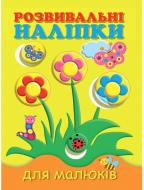 РОЗВИВАЛЬНІ
НАЛІПКИ

ДЛЯ МАЛЮКІВ